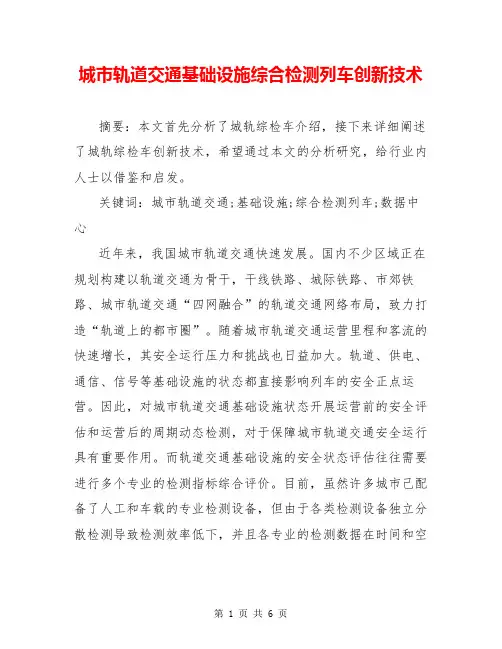 城市轨道交通基础设施综合检测列车创新技术

摘要：本文首先分析了城轨综检车介绍，接下来详细阐述了城轨综检车创新技术，希望通过本文的分析研究，给行业内人士以借鉴和启发。

关键词：城市轨道交通;基础设施;综合检测列车;数据中心

近年来，我国城市轨道交通快速发展。国内不少区域正在规划构建以轨道交通为骨干，干线铁路、城际铁路、市郊铁路、城市轨道交通“四网融合”的轨道交通网络布局，致力打造“轨道上的都市圈”。随着城市轨道交通运营里程和客流的快速增长，其安全运行压力和挑战也日益加大。轨道、供电、通信、信号等基础设施的状态都直接影响列车的安全正点运营。因此，对城市轨道交通基础设施状态开展运营前的安全评估和运营后的周期动态检测，对于保障城市轨道交通安全运行具有重要作用。而轨道交通基础设施的安全状态评估往往需要进行多个专业的检测指标综合评价。目前，虽然许多城市已配备了人工和车载的专业检测设备，但由于各类检测设备独立分散检测导致检测效率低下，并且各专业的检测数据在时间和空

第 1 页 共 6 页